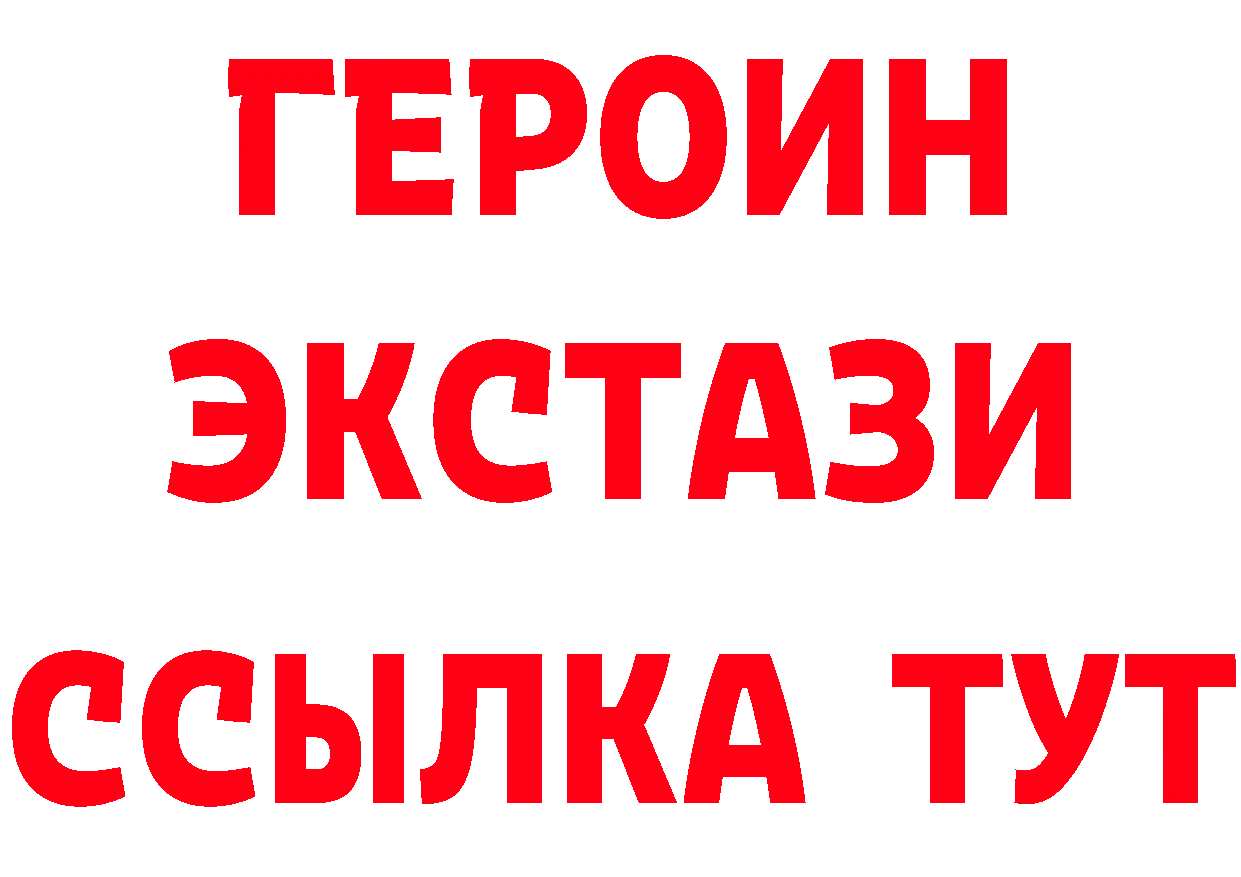 ГЕРОИН
ЭКСТАЗИ
ССЫЛКА ТУТ